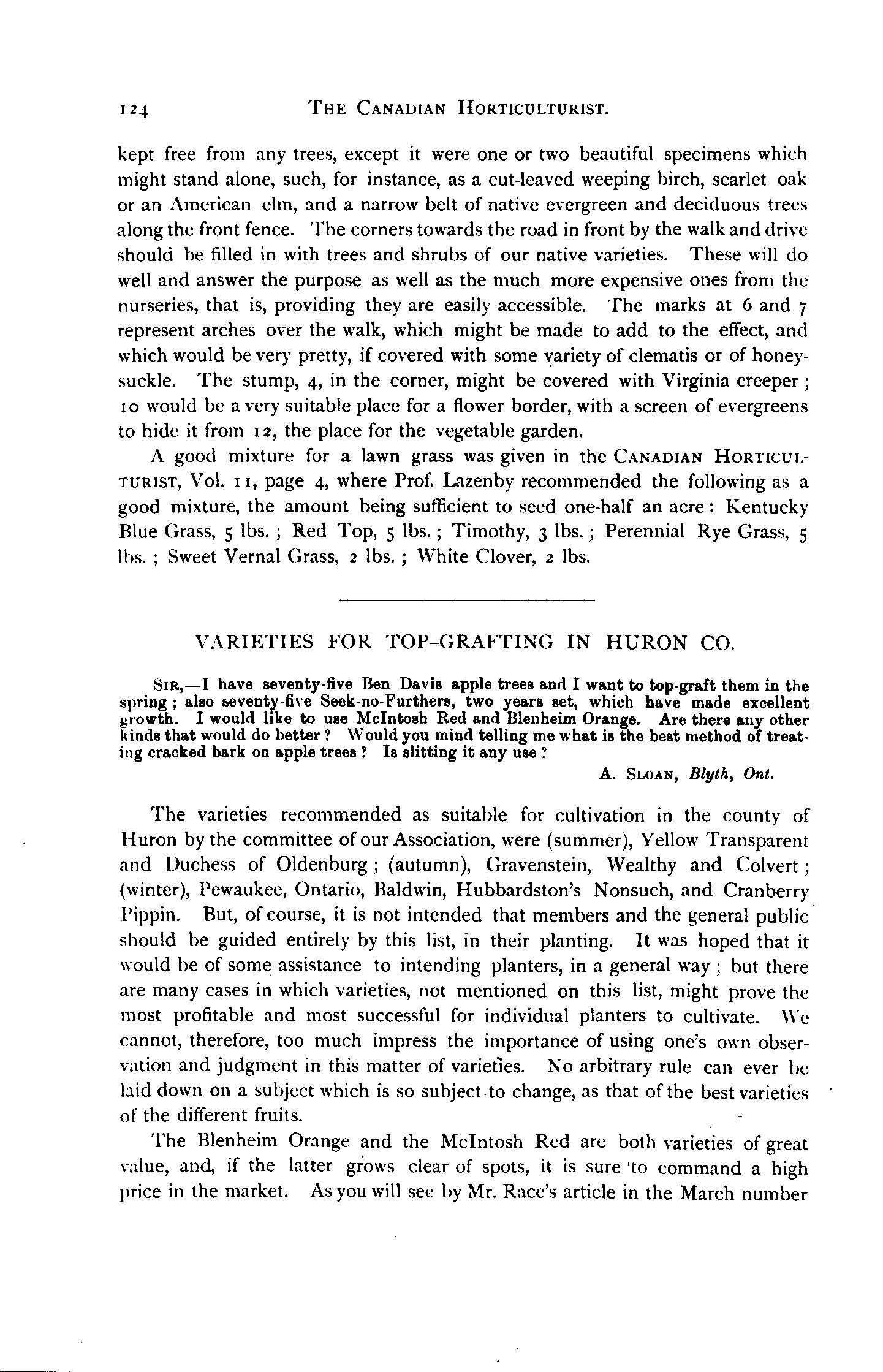 124 THE CANADIAN HORTICULTURIST.

kept free from any trees, except it were one or two beautiful specimens which might stand alone, such, for instance, as a cut-leaved weeping birch, scarlet oak or an American elm, and a narrow belt of native evergreen and deciduous trees along the front fence. The corners towards the road in front by the walk and drive should be filled in with trees and shrubs of our native varieties. These will do well and answer the purpose as well as the much more expensive ones from the nurseries, that is, providing they are easily accessible. The marks at 6 and 7 represent arches over the walk, which might be made to add to the effect, and which would be very pretty, if covered with some variety of clematis or of honeysuckle. The stump, 4, in the corner, might be covered with Virginia creeper; 10 would be a very suitable place for a flower border, with a screen of evergreens to hide it from 12, the place for the vegetable garden.

A good mixture for a lawn grass was given in the CANADIAN HORTICULTURIST, Vol. 11, page 4, where Prof. Lazenby recommended the following as a good mixture, the amount being sufficient to seed one-half an acre: Kentucky Blue Grass, 5 lbs.; Red Top, 5 lbs.; Timothy, 3 lbs.; Perennial Rye Grass, 5 lbs.; Sweet Vernal Grass, 2 lbs.; White Clover, 2 lbs.

VARIETIES FOR TOP-GRAFTING IN HURON CO.

SIR,—I have seventy-five Ben Davis apple trees and I want to top-graft them in the spring; also seventy-five Seek-no-Furthers, two years set, which have made excellent growth. I would like to use McIntosh Red and Blenheim Orange. Are there any other kinds that would do better? Would you mind telling me what is the best method of treating cracked bark on apple trees? Is slitting it any use?

A. SLOAN, Blyth, Ont.

The varieties recommended as suitable for cultivation in the county of Huron by the committee of our Association, were (summer), Yellow Transparent and Duchess of Oldenburg; (autumn), Gravenstein, Wealthy and Colvert; (winter), Pewaukee, Ontario, Baldwin, Hubbardston's Nonsuch, and Cranberry Pippin. But, of course, it is not intended that members and the general public should be guided entirely by this list, in their planting. It was hoped that it would be of some assistance to intending planters, in a general way; but there are many cases in which varieties, not mentioned on this list, might prove the most profitable and most successful for individual planters to cultivate. We cannot, therefore, too much impress the importance of using one's own observation and judgment in this matter of varieties. No arbitrary rule can ever be laid down on a subject which is so subject to change, as that of the best varieties of the different fruits.

The Blenheim Orange and the McIntosh Red are both varieties of great value, and, if the latter grows clear of spots, it is sure to command a high price in the market. As you will see by Mr. Race's article in the March number